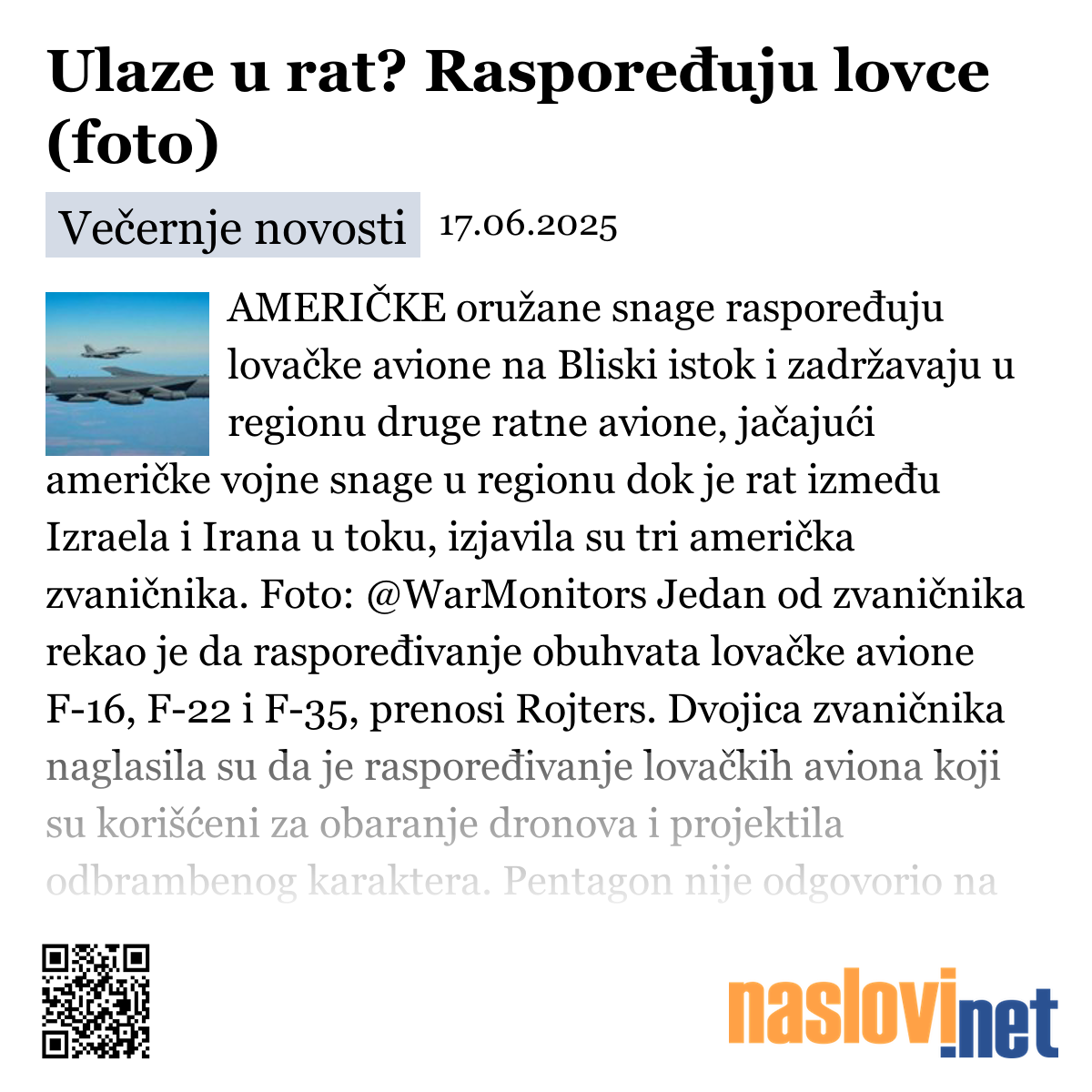 Ulaze u rat? Raspoređuju lovce (foto)

Večernje novosti 17.06.2025

AMERIČKE oružane snage raspoređuju lovačke avione na Bliski istok i zadržavaju u regionu druge ratne avione, jačajući američke vojne snage u regionu dok je rat između Izraela i Irana u toku, izjavila su tri američka zvaničnika. Foto: @WarMonitors Jedan od zvaničnika rekao je da raspoređivanje obuhvata lovačke avione F-16, F-22 i F-35, prenosi Rojters. Dvojica zvaničnika naglasila su da je raspoređivanje lovačkih aviona koji su korišćeni za obaranje dronova i projektila odbrambenog karaktera. Pentagon nije odgovorio na

naslovi.net